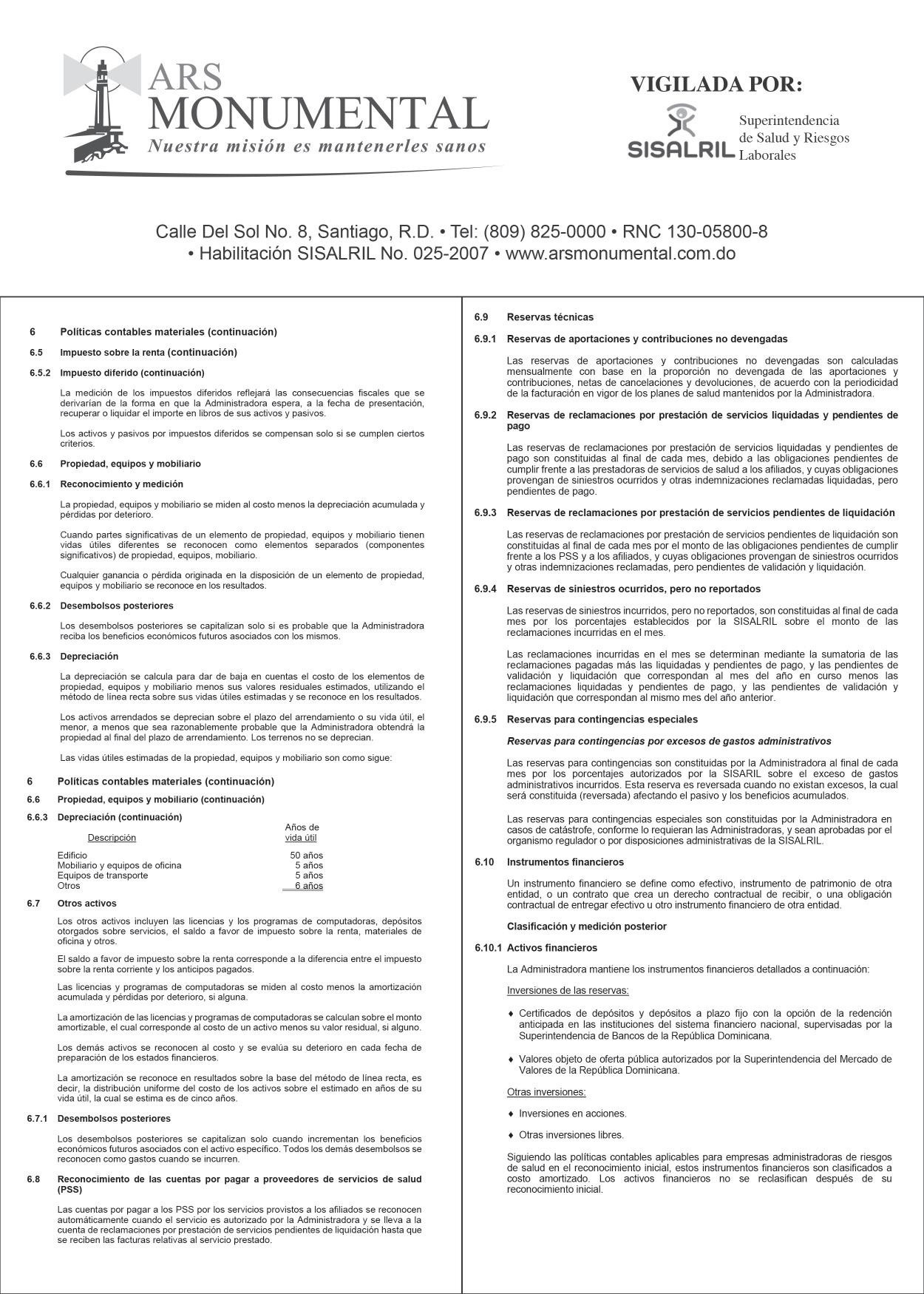 ARS MONUMENTAL
Nuestra misión es mantenerles sanos

VIGILADA POR:
SISALRIL Superintendencia de Salud y Riesgos Laborales

Calle Del Sol No. 8, Santiago, R.D. • Tel: (809) 825-0000 • RNC 130-05800-8 • Habilitación SISALRIL No. 025-2007 • www.arsmonumental.com.do

6 Políticas contables materiales (continuación)

6.5 Impuesto sobre la renta (continuación)

6.5.2 Impuesto diferido (continuación)

La medición de los impuestos diferidos reflejará las consecuencias fiscales que se derivarían de la forma en que la Administradora espera, a la fecha de presentación, recuperar o liquidar el importe en libros de sus activos y pasivos.

Los activos y pasivos por impuestos diferidos se compensan solo si se cumplen ciertos criterios.

6.6 Propiedad, equipos y mobiliario

6.6.1 Reconocimiento y medición

La propiedad, equipos y mobiliario se miden al costo menos la depreciación acumulada y pérdidas por deterioro.

Cuando partes significativas de un elemento de propiedad, equipos y mobiliario tienen vidas útiles diferentes se reconocen como elementos separados (componentes significativos) de propiedad, equipos, mobiliario.

Cualquier ganancia o pérdida originada en la disposición de un elemento de propiedad, equipos y mobiliario se reconoce en los resultados.

6.6.2 Desembolsos posteriores

Los desembolsos posteriores se capitalizan solo si es probable que la Administradora reciba los beneficios económicos futuros asociados con los mismos.

6.6.3 Depreciación

La depreciación se calcula para dar de baja en cuentas el costo de los elementos de propiedad, equipos y mobiliario menos sus valores residuales estimados, utilizando el método de línea recta sobre sus vidas útiles estimadas y se reconoce en los resultados.

Los activos arrendados se deprecian sobre el plazo del arrendamiento o su vida útil, el menor, a menos que sea razonablemente probable que la Administradora obtendrá la propiedad al final del plazo de arrendamiento. Los terrenos no se deprecian.

Las vidas útiles estimadas de la propiedad, equipos y mobiliario son como sigue:

6 Políticas contables materiales (continuación)

6.6 Propiedad, equipos y mobiliario (continuación)

6.6.3 Depreciación (continuación)

| Descripción | Años de vida útil |
|---|---|
| Edificio | 50 años |
| Mobiliario y equipos de oficina | 5 años |
| Equipos de transporte | 5 años |
| Otros | 6 años |

6.7 Otros activos

Los otros activos incluyen las licencias y los programas de computadoras, depósitos otorgados sobre servicios, el saldo a favor de impuesto sobre la renta, materiales de oficina y otros.

El saldo a favor de impuesto sobre la renta corresponde a la diferencia entre el impuesto sobre la renta corriente y los anticipos pagados.

Las licencias y programas de computadoras se miden al costo menos la amortización acumulada y pérdidas por deterioro, si alguna.

La amortización de las licencias y programas de computadoras se calculan sobre el monto amortizable, el cual corresponde al costo de un activo menos su valor residual, si alguno.

Los demás activos se reconocen al costo y se evalúa su deterioro en cada fecha de preparación de los estados financieros.

La amortización se reconoce en resultados sobre la base del método de línea recta, es decir, la distribución uniforme del costo de los activos sobre el estimado en años de su vida útil, la cual se estima es de cinco años.

6.7.1 Desembolsos posteriores

Los desembolsos posteriores se capitalizan solo cuando incrementan los beneficios económicos futuros asociados con el activo específico. Todos los demás desembolsos se reconocen como gastos cuando se incurren.

6.8 Reconocimiento de las cuentas por pagar a proveedores de servicios de salud (PSS)

Las cuentas por pagar a los PSS por los servicios provistos a los afiliados se reconocen automáticamente cuando el servicio es autorizado por la Administradora y se lleva a la cuenta de reclamaciones por prestación de servicios pendientes de liquidación hasta que se reciben las facturas relativas al servicio prestado.

6.9 Reservas técnicas

6.9.1 Reservas de aportaciones y contribuciones no devengadas

Las reservas de aportaciones y contribuciones no devengadas son calculadas mensualmente con base en la proporción no devengada de las aportaciones y contribuciones, netas de cancelaciones y devoluciones, de acuerdo con la periodicidad de la facturación en vigor de los planes de salud mantenidos por la Administradora.

6.9.2 Reservas de reclamaciones por prestación de servicios liquidadas y pendientes de pago

Las reservas de reclamaciones por prestación de servicios liquidadas y pendientes de pago son constituidas al final de cada mes, debido a las obligaciones pendientes de cumplir frente a las prestadoras de servicios de salud a los afiliados, y cuyas obligaciones provengan de siniestros ocurridos y otras indemnizaciones reclamadas liquidadas, pero pendientes de pago.

6.9.3 Reservas de reclamaciones por prestación de servicios pendientes de liquidación

Las reservas de reclamaciones por prestación de servicios pendientes de liquidación son constituidas al final de cada mes por el monto de las obligaciones pendientes de cumplir frente a los PSS y a los afiliados, y cuyas obligaciones provengan de siniestros ocurridos y otras indemnizaciones reclamadas, pero pendientes de validación y liquidación.

6.9.4 Reservas de siniestros ocurridos, pero no reportados

Las reservas de siniestros incurridos, pero no reportados, son constituidas al final de cada mes por los porcentajes establecidos por la SISALRIL sobre el monto de las reclamaciones incurridas en el mes.

Las reclamaciones incurridas en el mes se determinan mediante la sumatoria de las reclamaciones pagadas más las liquidadas y pendientes de pago, y las pendientes de validación y liquidación que correspondan al mes del año en curso menos las reclamaciones liquidadas y pendientes de pago, y las pendientes de validación y liquidación que correspondan al mismo mes del año anterior.

6.9.5 Reservas para contingencias especiales

Reservas para contingencias por excesos de gastos administrativos

Las reservas para contingencias son constituidas por la Administradora al final de cada mes por los porcentajes autorizados por la SISARIL sobre el exceso de gastos administrativos incurridos. Esta reserva es reversada cuando no existan excesos, la cual será constituida (reversada) afectando el pasivo y los beneficios acumulados.

Las reservas para contingencias especiales son constituidas por la Administradora en casos de catástrofe, conforme lo requieran las Administradoras, y sean aprobadas por el organismo regulador o por disposiciones administrativas de la SISALRIL.

6.10 Instrumentos financieros

Un instrumento financiero se define como efectivo, instrumento de patrimonio de otra entidad, o un contrato que crea un derecho contractual de recibir, o una obligación contractual de entregar efectivo u otro instrumento financiero de otra entidad.

Clasificación y medición posterior

6.10.1 Activos financieros

La Administradora mantiene los instrumentos financieros detallados a continuación:

Inversiones de las reservas:

♦ Certificados de depósitos y depósitos a plazo fijo con la opción de la redención anticipada en las instituciones del sistema financiero nacional, supervisadas por la Superintendencia de Bancos de la República Dominicana.

♦ Valores objeto de oferta pública autorizados por la Superintendencia del Mercado de Valores de la República Dominicana.

Otras inversiones:

♦ Inversiones en acciones.

♦ Otras inversiones libres.

Siguiendo las políticas contables aplicables para empresas administradoras de riesgos de salud en el reconocimiento inicial, estos instrumentos financieros son clasificados a costo amortizado. Los activos financieros no se reclasifican después de su reconocimiento inicial.